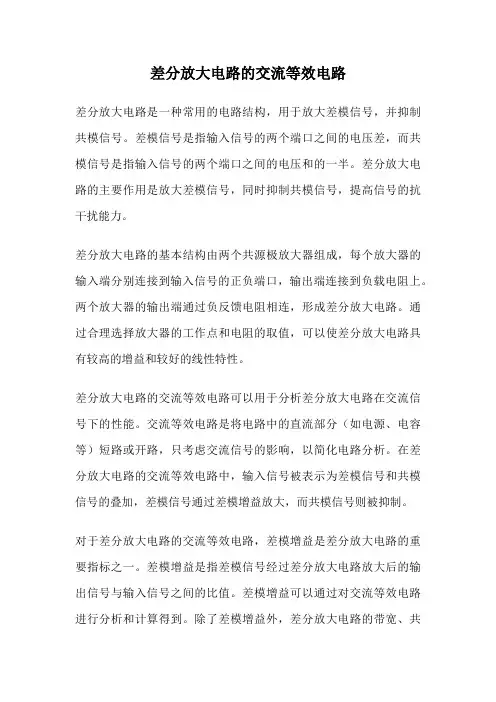 差分放大电路的交流等效电路

差分放大电路是一种常用的电路结构，用于放大差模信号，并抑制共模信号。差模信号是指输入信号的两个端口之间的电压差，而共模信号是指输入信号的两个端口之间的电压和的一半。差分放大电路的主要作用是放大差模信号，同时抑制共模信号，提高信号的抗干扰能力。

差分放大电路的基本结构由两个共源极放大器组成，每个放大器的输入端分别连接到输入信号的正负端口，输出端连接到负载电阻上。两个放大器的输出端通过负反馈电阻相连，形成差分放大电路。通过合理选择放大器的工作点和电阻的取值，可以使差分放大电路具有较高的增益和较好的线性特性。

差分放大电路的交流等效电路可以用于分析差分放大电路在交流信号下的性能。交流等效电路是将电路中的直流部分（如电源、电容等）短路或开路，只考虑交流信号的影响，以简化电路分析。在差分放大电路的交流等效电路中，输入信号被表示为差模信号和共模信号的叠加，差模信号通过差模增益放大，而共模信号则被抑制。

对于差分放大电路的交流等效电路，差模增益是差分放大电路的重要指标之一。差模增益是指差模信号经过差分放大电路放大后的输出信号与输入信号之间的比值。差模增益可以通过对交流等效电路进行分析和计算得到。除了差模增益外，差分放大电路的带宽、共